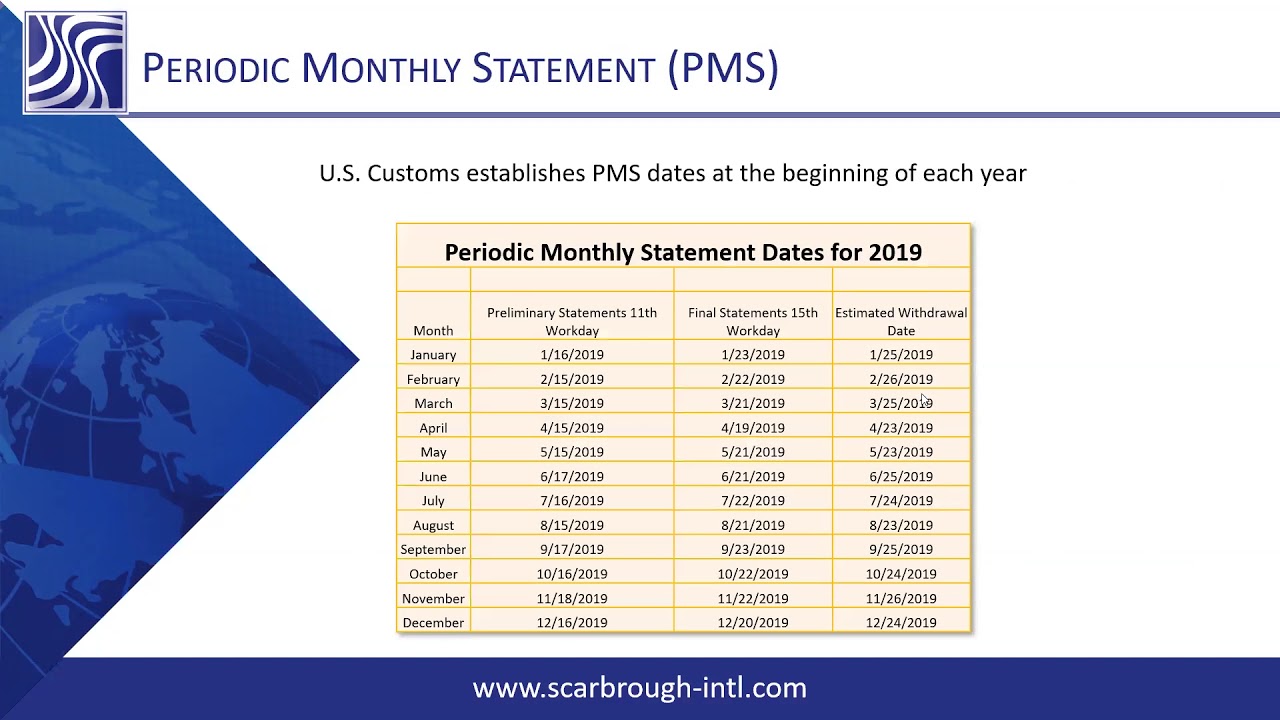 PERIODIC MONTHLY STATEMENT (PMS)

U.S. Customs establishes PMS dates at the beginning of each year

Periodic Monthly Statement Dates for 2019

| Month | Preliminary Statements 11th Workday | Final Statements 15th Workday | Estimated Withdrawal Date |
|---|---|---|---|
| January | 1/16/2019 | 1/23/2019 | 1/25/2019 |
| February | 2/15/2019 | 2/22/2019 | 2/26/2019 |
| March | 3/15/2019 | 3/21/2019 | 3/25/2019 |
| April | 4/15/2019 | 4/19/2019 | 4/23/2019 |
| May | 5/15/2019 | 5/21/2019 | 5/23/2019 |
| June | 6/17/2019 | 6/21/2019 | 6/25/2019 |
| July | 7/16/2019 | 7/22/2019 | 7/24/2019 |
| August | 8/15/2019 | 8/21/2019 | 8/23/2019 |
| September | 9/17/2019 | 9/23/2019 | 9/25/2019 |
| October | 10/16/2019 | 10/22/2019 | 10/24/2019 |
| November | 11/18/2019 | 11/22/2019 | 11/26/2019 |
| December | 12/16/2019 | 12/20/2019 | 12/24/2019 |

www.scarbrough-intl.com